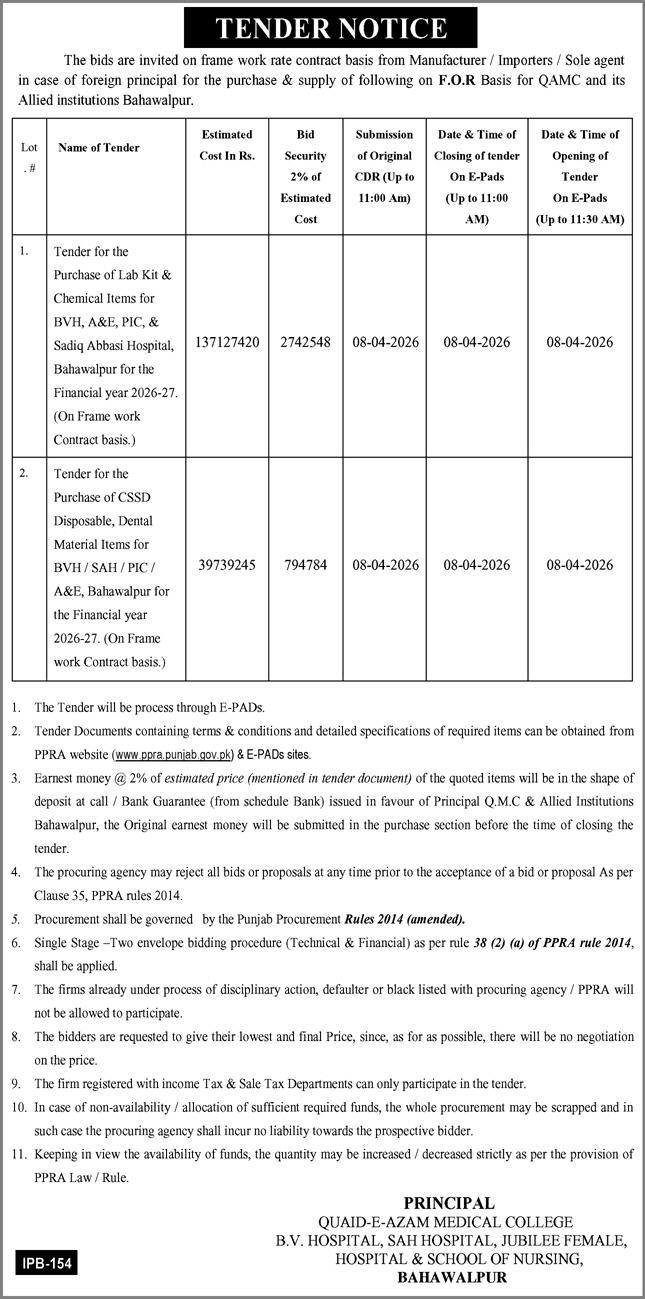 TENDER NOTICE

The bids are invited on frame work rate contract basis from Manufacturer / Importers / Sole agent in case of foreign principal for the purchase & supply of following on F.O.R Basis for QAMC and its Allied institutions Bahawalpur.

| Lot . # | Name of Tender | Estimated Cost In Rs. | Bid Security 2% of Estimated Cost | Submission of Original CDR (Up to 11:00 Am) | Date & Time of Closing of tender On E-Pads (Up to 11:00 AM) | Date & Time of Opening of Tender On E-Pads (Up to 11:30 AM) |
|---|---|---|---|---|---|---|
| 1. | Tender for the Purchase of Lab Kit & Chemical Items for BVH, A&E, PIC, & Sadiq Abbasi Hospital, Bahawalpur for the Financial year 2026-27. (On Frame work Contract basis.) | 137127420 | 2742548 | 08-04-2026 | 08-04-2026 | 08-04-2026 |
| 2. | Tender for the Purchase of CSSD Disposable, Dental Material Items for BVH / SAH / PIC / A&E, Bahawalpur for the Financial year 2026-27. (On Frame work Contract basis.) | 39739245 | 794784 | 08-04-2026 | 08-04-2026 | 08-04-2026 |

1. The Tender will be process through E-PADs.
2. Tender Documents containing terms & conditions and detailed specifications of required items can be obtained from PPRA website (www.ppra.punjab.gov.pk) & E-PADs sites.
3. Earnest money @ 2% of estimated price (mentioned in tender document) of the quoted items will be in the shape of deposit at call / Bank Guarantee (from schedule Bank) issued in favour of Principal Q.M.C & Allied Institutions Bahawalpur, the Original earnest money will be submitted in the purchase section before the time of closing the tender.
4. The procuring agency may reject all bids or proposals at any time prior to the acceptance of a bid or proposal As per Clause 35, PPRA rules 2014.
5. Procurement shall be governed by the Punjab Procurement Rules 2014 (amended).
6. Single Stage –Two envelope bidding procedure (Technical & Financial) as per rule 38 (2) (a) of PPRA rule 2014, shall be applied.
7. The firms already under process of disciplinary action, defaulter or black listed with procuring agency / PPRA will not be allowed to participate.
8. The bidders are requested to give their lowest and final Price, since, as for as possible, there will be no negotiation on the price.
9. The firm registered with income Tax & Sale Tax Departments can only participate in the tender.
10. In case of non-availability / allocation of sufficient required funds, the whole procurement may be scrapped and in such case the procuring agency shall incur no liability towards the prospective bidder.
11. Keeping in view the availability of funds, the quantity may be increased / decreased strictly as per the provision of PPRA Law / Rule.

PRINCIPAL
QUAID-E-AZAM MEDICAL COLLEGE
B.V. HOSPITAL, SAH HOSPITAL, JUBILEE FEMALE, HOSPITAL & SCHOOL OF NURSING,
BAHAWALPUR

IPB-154